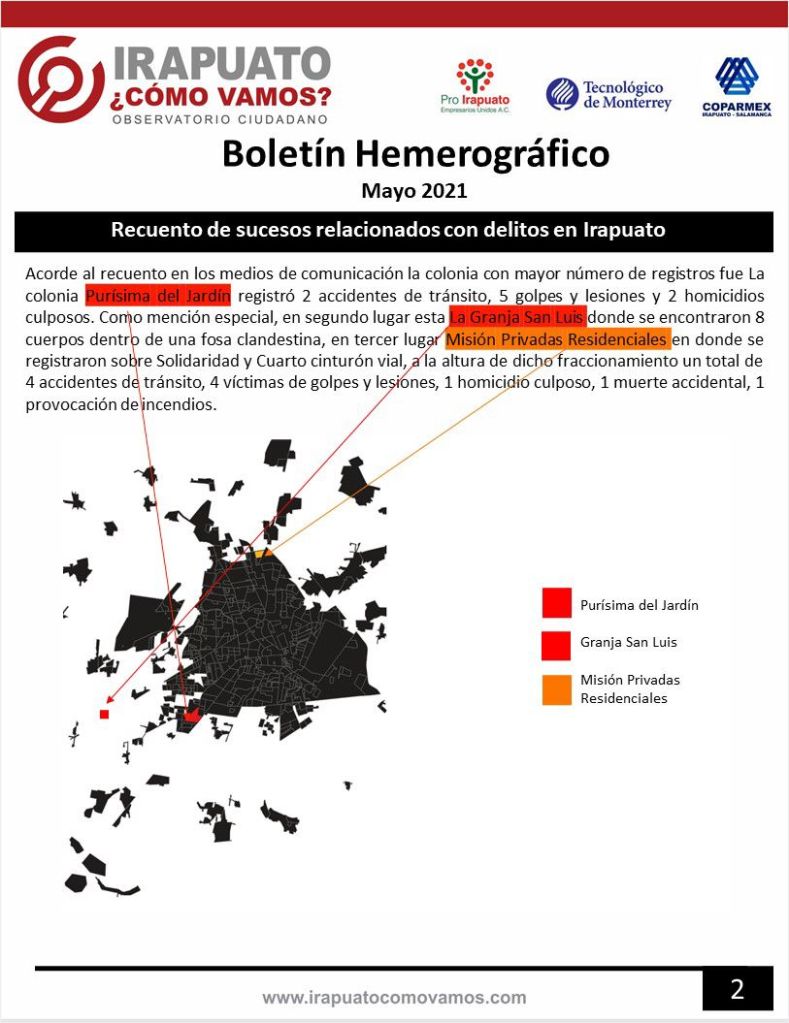 IRAPUATO
¿CÓMO VAMOS?
OBSERVATORIO CIUDADANO

Pro Irapuato
Empresarios Unidos A.C.

Tecnológico de Monterrey

COPARMEX
IRAPUATO - SALAMANCA

Boletín Hemerográfico
Mayo 2021

Recuento de sucesos relacionados con delitos en Irapuato

Acorde al recuento en los medios de comunicación la colonia con mayor número de registros fue La colonia Purísima del Jardín registró 2 accidentes de tránsito, 5 golpes y lesiones y 2 homicidios culposos. Como mención especial, en segundo lugar esta La Granja San Luis donde se encontraron 8 cuerpos dentro de una fosa clandestina, en tercer lugar Misión Privadas Residenciales en donde se registraron sobre Solidaridad y Cuarto cinturón vial, a la altura de dicho fraccionamiento un total de 4 accidentes de tránsito, 4 víctimas de golpes y lesiones, 1 homicidio culposo, 1 muerte accidental, 1 provocación de incendios.

Purísima del Jardín
Granja San Luis
Misión Privadas Residenciales

www.irapuatocomovamos.com

2